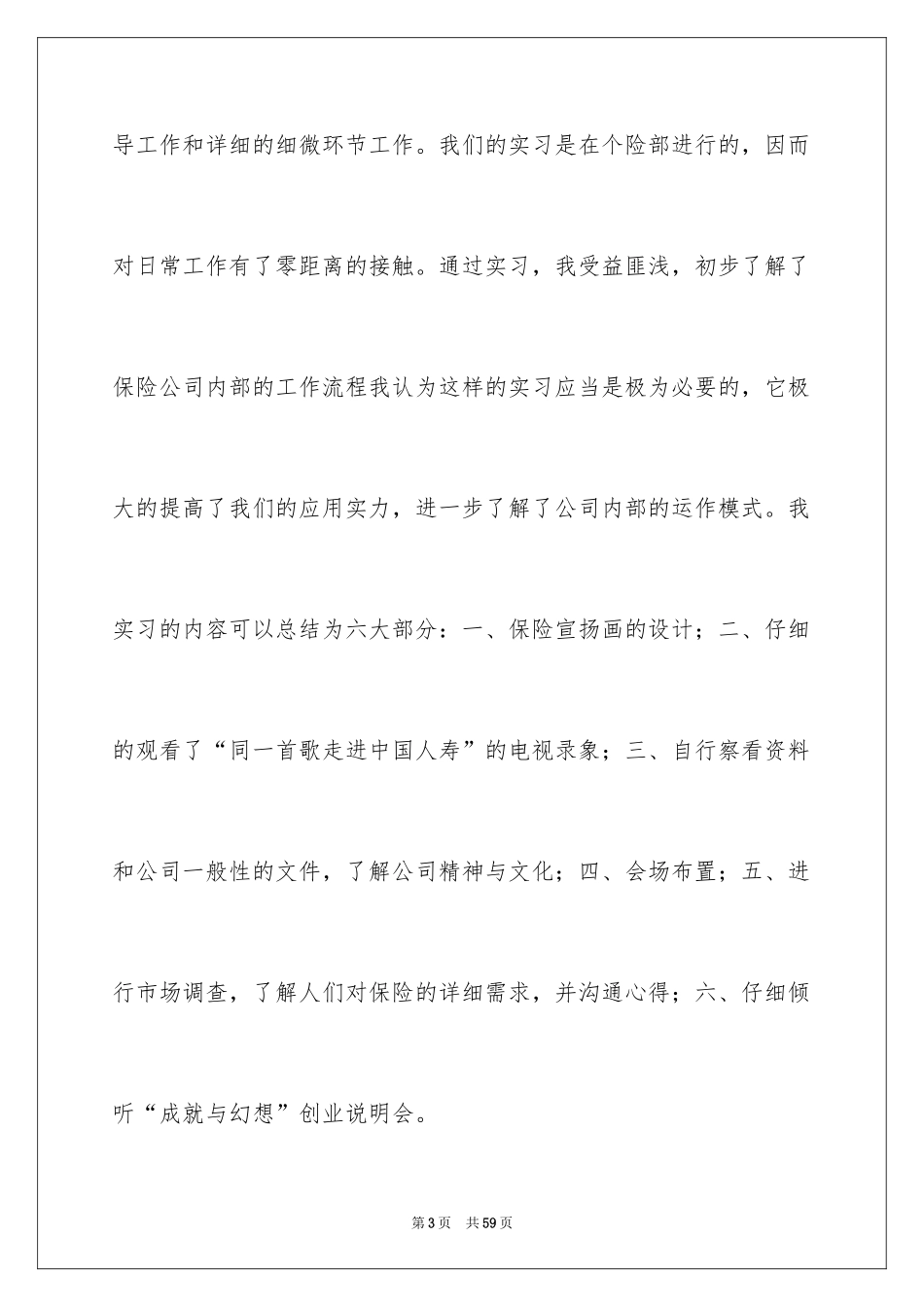 导工作和详细的细微环节工作。我们的实习是在个险部进行的，因而对日常工作有了零距离的接触。通过实习，我受益匪浅，初步了解了保险公司内部的工作流程我认为这样的实习应当是极为必要的，它极大的提高了我们的应用实力，进一步了解了公司内部的运作模式。我实习的内容可以总结为六大部分：一、保险宣扬画的设计；二、仔细的观看了“同一首歌走进中国人寿”的电视录象；三、自行察看资料和公司一般性的文件，了解公司精神与文化；四、会场布置；五、进行市场调查，了解人们对保险的详细需求，并沟通心得；六、仔细倾听“成就与幻想”创业说明会。

第3页　共59页